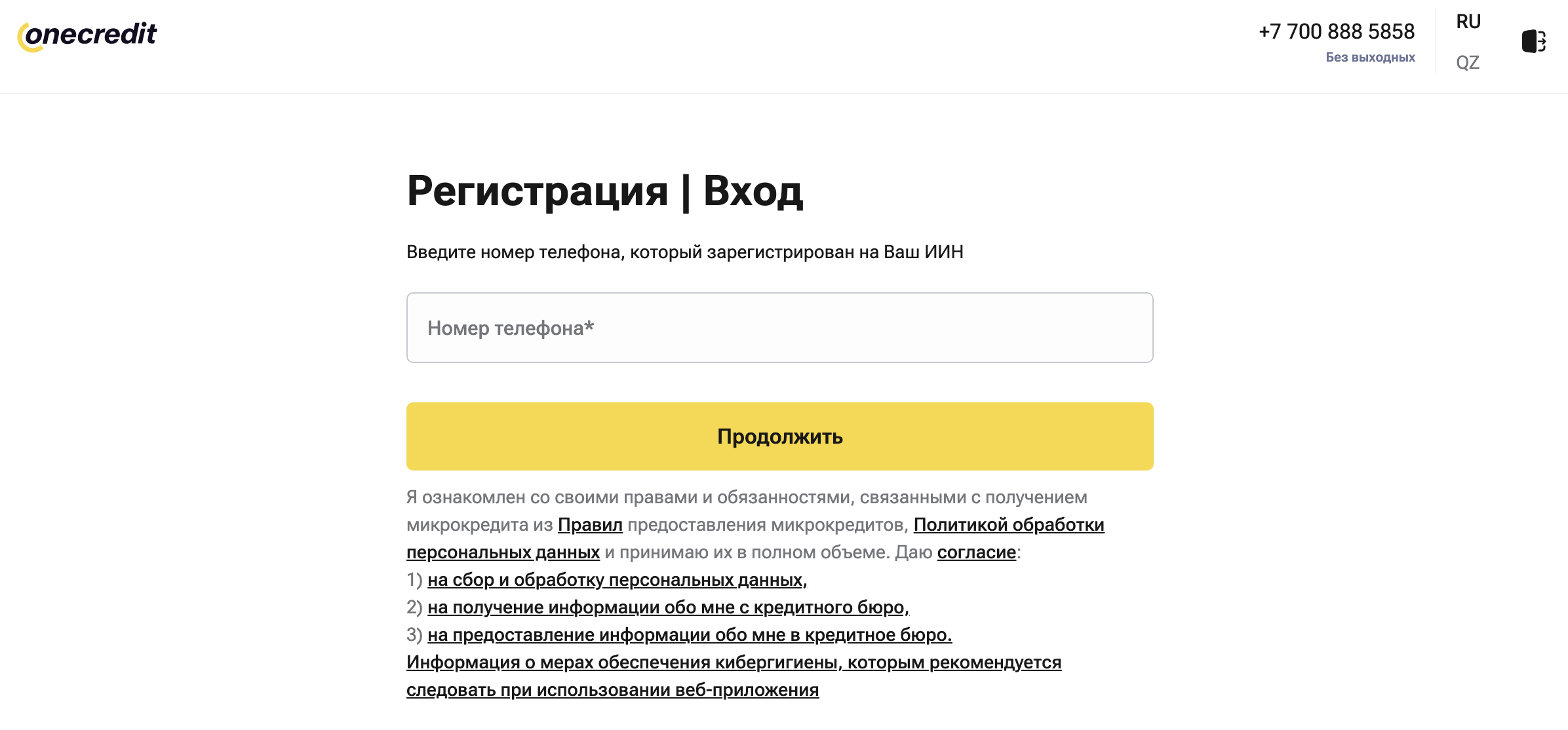 onecredit

+7 700 888 5858
Без выходных

RU
QZ

Регистрация | Вход

Введите номер телефона, который зарегистрирован на Ваш ИИН

Номер телефона*

Продолжить

Я ознакомлен со своими правами и обязанностями, связанными с получением микрокредита из Правил предоставления микрокредитов, Политикой обработки персональных данных и принимаю их в полном объеме. Даю согласие:
1) на сбор и обработку персональных данных,
2) на получение информации обо мне с кредитного бюро,
3) на предоставление информации обо мне в кредитное бюро.
Информация о мерах обеспечения кибергигиены, которым рекомендуется следовать при использовании веб-приложения